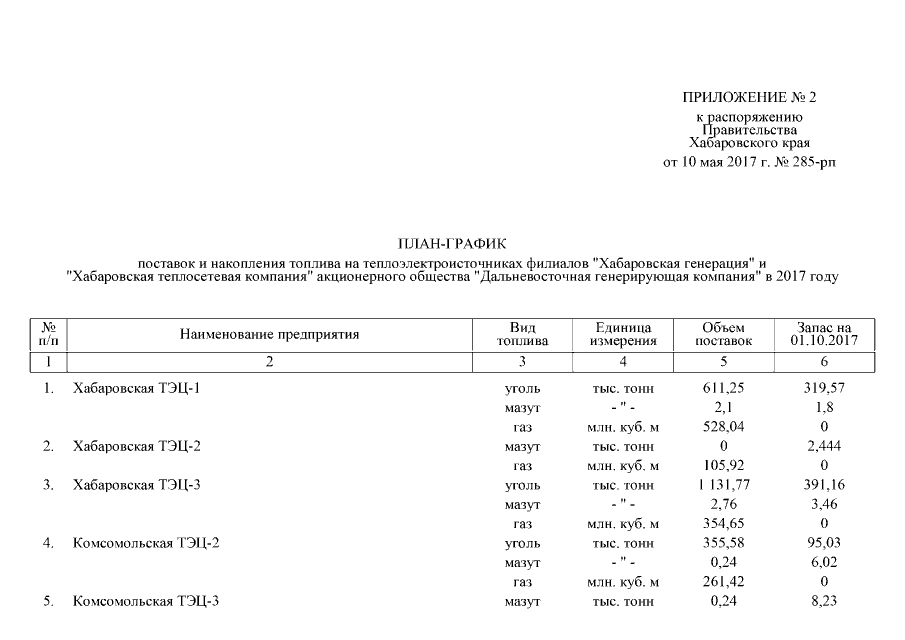 ПРИЛОЖЕНИЕ № 2
к распоряжению
Правительства
Хабаровского края
от 10 мая 2017 г. № 285-рп

ПЛАН-ГРАФИК
поставок и накопления топлива на теплоэлектроисточниках филиалов "Хабаровская генерация" и "Хабаровская теплосетевая компания" акционерного общества "Дальневосточная генерирующая компания" в 2017 году

| № п/п | Наименование предприятия | Вид топлива | Единица измерения | Объем поставок | Запас на 01.10.2017 |
|---|---|---|---|---|---|
| 1 | 2 | 3 | 4 | 5 | 6 |
| 1. | Хабаровская ТЭЦ-1 | уголь | тыс. тонн | 611,25 | 319,57 |
| | | мазут | - " - | 2,1 | 1,8 |
| | | газ | млн. куб. м | 528,04 | 0 |
| 2. | Хабаровская ТЭЦ-2 | мазут | тыс. тонн | 0 | 2,444 |
| | | газ | млн. куб. м | 105,92 | 0 |
| 3. | Хабаровская ТЭЦ-3 | уголь | тыс. тонн | 1 131,77 | 391,16 |
| | | мазут | - " - | 2,76 | 3,46 |
| | | газ | млн. куб. м | 354,65 | 0 |
| 4. | Комсомольская ТЭЦ-2 | уголь | тыс. тонн | 355,58 | 95,03 |
| | | мазут | - " - | 0,24 | 6,02 |
| | | газ | млн. куб. м | 261,42 | 0 |
| 5. | Комсомольская ТЭЦ-3 | мазут | тыс. тонн | 0,24 | 8,23 |